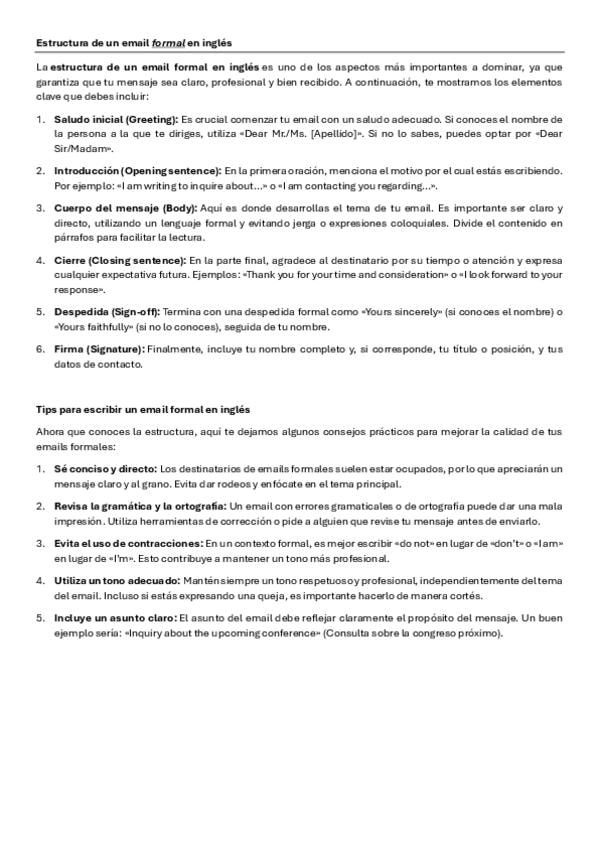 Estructura de un email formal en inglés

La estructura de un email formal en inglés es uno de los aspectos más importantes a dominar, ya que garantiza que tu mensaje sea claro, profesional y bien recibido. A continuación, te mostramos los elementos clave que debes incluir:

1. Saludo inicial (Greeting): Es crucial comenzar tu email con un saludo adecuado. Si conoces el nombre de la persona a la que te diriges, utiliza «Dear Mr./Ms. [Apellido]». Si no lo sabes, puedes optar por «Dear Sir/Madam».

2. Introducción (Opening sentence): En la primera oración, menciona el motivo por el cual estás escribiendo. Por ejemplo: «I am writing to inquire about…» o «I am contacting you regarding…».

3. Cuerpo del mensaje (Body): Aquí es donde desarrollas el tema de tu email. Es importante ser claro y directo, utilizando un lenguaje formal y evitando jerga o expresiones coloquiales. Divide el contenido en párrafos para facilitar la lectura.

4. Cierre (Closing sentence): En la parte final, agradece al destinatario por su tiempo o atención y expresa cualquier expectativa futura. Ejemplos: «Thank you for your time and consideration» o «I look forward to your response».

5. Despedida (Sign-off): Termina con una despedida formal como «Yours sincerely» (si conoces el nombre) o «Yours faithfully» (si no lo conoces), seguida de tu nombre.

6. Firma (Signature): Finalmente, incluye tu nombre completo y, si corresponde, tu título o posición, y tus datos de contacto.

Tips para escribir un email formal en inglés

Ahora que conoces la estructura, aquí te dejamos algunos consejos prácticos para mejorar la calidad de tus emails formales:

1. Sé conciso y directo: Los destinatarios de emails formales suelen estar ocupados, por lo que apreciarán un mensaje claro y al grano. Evita dar rodeos y enfócate en el tema principal.

2. Revisa la gramática y la ortografía: Un email con errores gramaticales o de ortografía puede dar una mala impresión. Utiliza herramientas de corrección o pide a alguien que revise tu mensaje antes de enviarlo.

3. Evita el uso de contracciones: En un contexto formal, es mejor escribir «do not» en lugar de «don't» o «I am» en lugar de «I'm». Esto contribuye a mantener un tono más profesional.

4. Utiliza un tono adecuado: Mantén siempre un tono respetuoso y profesional, independientemente del tema del email. Incluso si estás expresando una queja, es importante hacerlo de manera cortés.

5. Incluye un asunto claro: El asunto del email debe reflejar claramente el propósito del mensaje. Un buen ejemplo sería: «Inquiry about the upcoming conference» (Consulta sobre la congreso próximo).